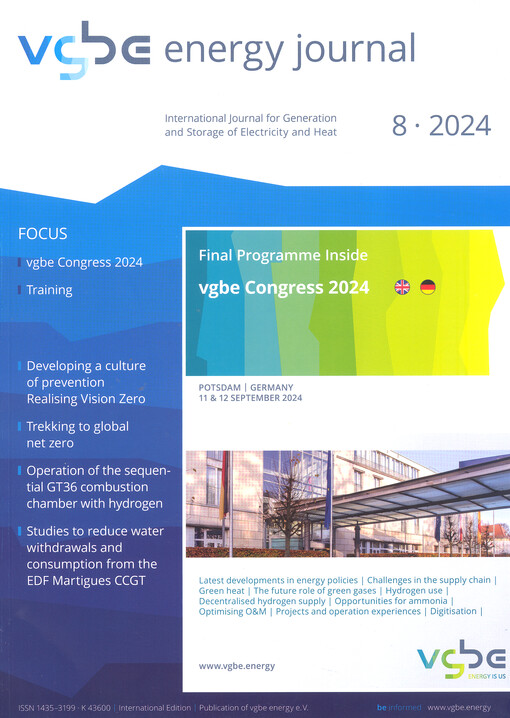 vgbe energy journal

International Journal for Generation and Storage of Electricity and Heat

8 · 2024

FOCUS

vgbe Congress 2024

Training

Developing a culture of prevention Realising Vision Zero

Trekking to global net zero

Operation of the sequential GT36 combustion chamber with hydrogen

Studies to reduce water withdrawals and consumption from the EDF Martigues CCGT

Final Programme Inside

vgbe Congress 2024

POTSDAM | GERMANY
11 & 12 SEPTEMBER 2024

Latest developments in energy policies | Challenges in the supply chain | Green heat | The future role of green gases | Hydrogen use | Decentralised hydrogen supply | Opportunities for ammonia | Optimising O&M | Projects and operation experiences | Digitisation |

www.vgbe.energy

vgbe
ENERGY IS US

ISSN 1435-3199 · K 43600 | International Edition | Publication of vgbe energy e.V.

be informed www.vgbe.energy